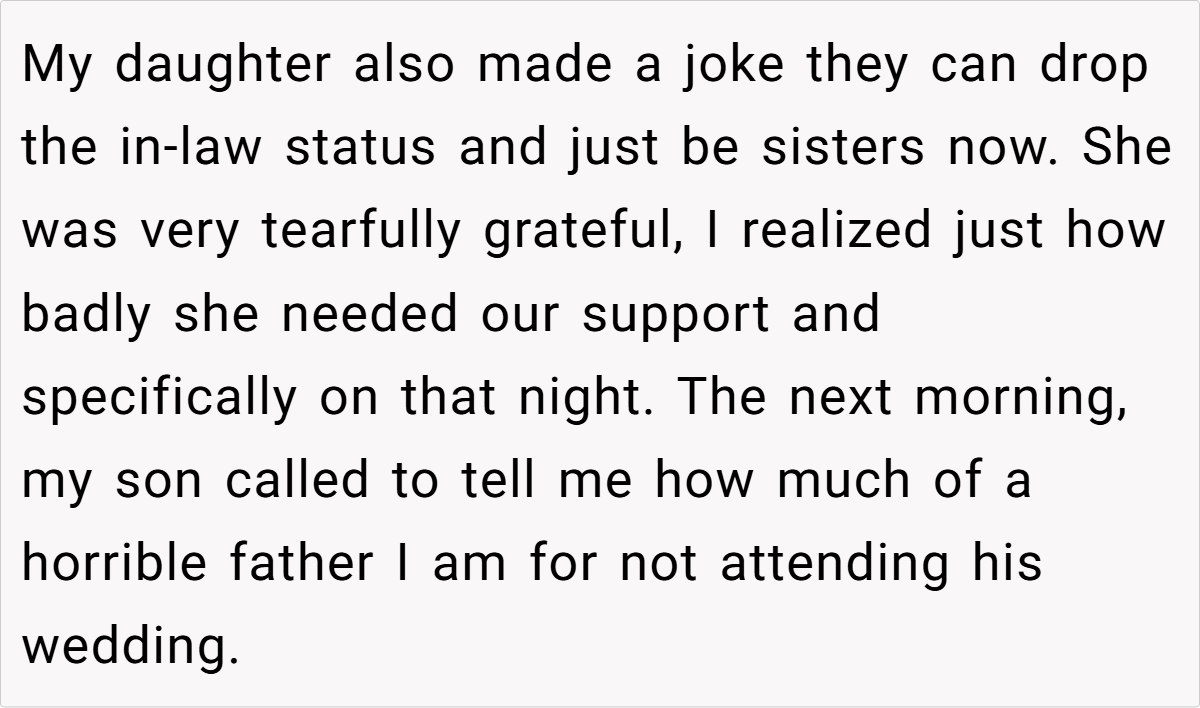 My daughter also made a joke they can drop the in-law status and just be sisters now. She was very tearfully grateful, I realized just how badly she needed our support and specifically on that night. The next morning, my son called to tell me how much of a horrible father I am for not attending his wedding.